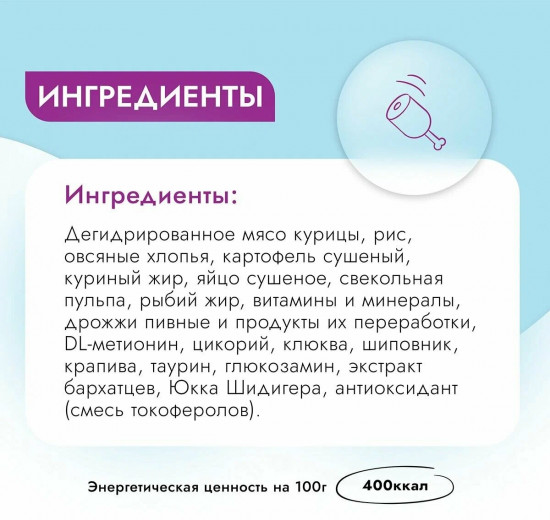 ИНГРЕДИЕНТЫ

Ингредиенты:

Дегидрированное мясо курицы, рис, овсяные хлопья, картофель сушеный, куриный жир, яйцо сушеное, свекольная пульпа, рыбий жир, витамины и минералы, дрожжи пивные и продукты их переработки, DL-метионин, цикорий, клюква, шиповник, крапива, таурин, глюкозамин, экстракт бархатцев, Юкка Шидигера, антиоксидант (смесь токоферолов).

Энергетическая ценность на 100г 400ккал